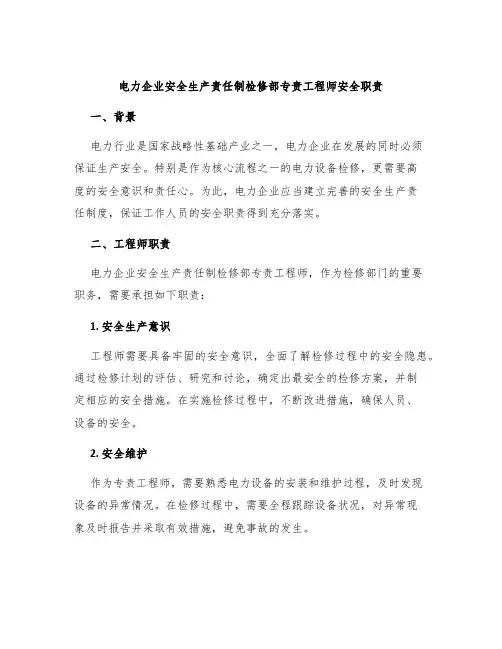 电力企业安全生产责任制检修部专责工程师安全职责

一、背景

电力行业是国家战略性基础产业之一，电力企业在发展的同时必须保证生产安全。特别是作为核心流程之一的电力设备检修，更需要高度的安全意识和责任心。为此，电力企业应当建立完善的安全生产责任制度，保证工作人员的安全职责得到充分落实。

二、工程师职责

电力企业安全生产责任制检修部专责工程师，作为检修部门的重要职务，需要承担如下职责：

1. 安全生产意识

工程师需要具备牢固的安全意识，全面了解检修过程中的安全隐患。通过检修计划的评估、研究和讨论，确定出最安全的检修方案，并制定相应的安全措施。在实施检修过程中，不断改进措施，确保人员、设备的安全。

2. 安全维护

作为专责工程师，需要熟悉电力设备的安装和维护过程，及时发现设备的异常情况。在检修过程中，需要全程跟踪设备状况，对异常现象及时报告并采取有效措施，避免事故的发生。